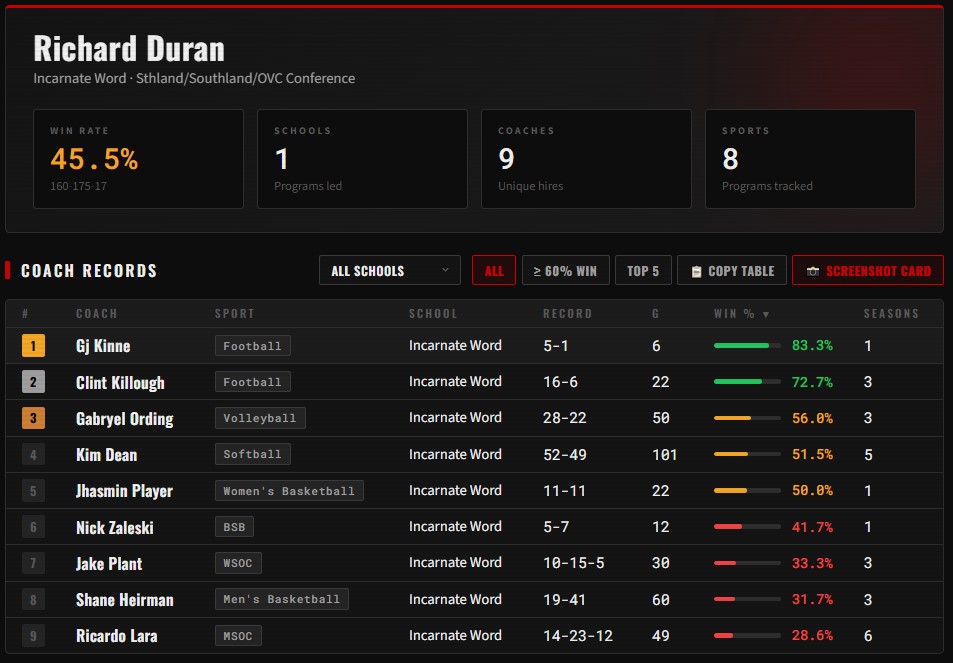 Richard Duran

Incarnate Word · Sthland/Southland/OVC Conference

WIN RATE
45.5%
160-175-17

SCHOOLS
1
Programs led

COACHES
9
Unique hires

SPORTS
8
Programs tracked

COACH RECORDS

ALL SCHOOLS

ALL

≥ 60% WIN

TOP 5

COPY TABLE

SCREENSHOT CARD

| # | COACH | SPORT | SCHOOL | RECORD | G | WIN % ▼ | SEASONS |
|---|---|---|---|---|---|---|---|
| 1 | Gj Kinne | Football | Incarnate Word | 5-1 | 6 | 83.3% | 1 |
| 2 | Clint Killough | Football | Incarnate Word | 16-6 | 22 | 72.7% | 3 |
| 3 | Gabryel Ording | Volleyball | Incarnate Word | 28-22 | 50 | 56.0% | 3 |
| 4 | Kim Dean | Softball | Incarnate Word | 52-49 | 101 | 51.5% | 5 |
| 5 | Jhasmin Player | Women's Basketball | Incarnate Word | 11-11 | 22 | 50.0% | 1 |
| 6 | Nick Zaleski | BSB | Incarnate Word | 5-7 | 12 | 41.7% | 1 |
| 7 | Jake Plant | WSOC | Incarnate Word | 10-15-5 | 30 | 33.3% | 3 |
| 8 | Shane Heirman | Men's Basketball | Incarnate Word | 19-41 | 60 | 31.7% | 3 |
| 9 | Ricardo Lara | MSOC | Incarnate Word | 14-23-12 | 49 | 28.6% | 6 |